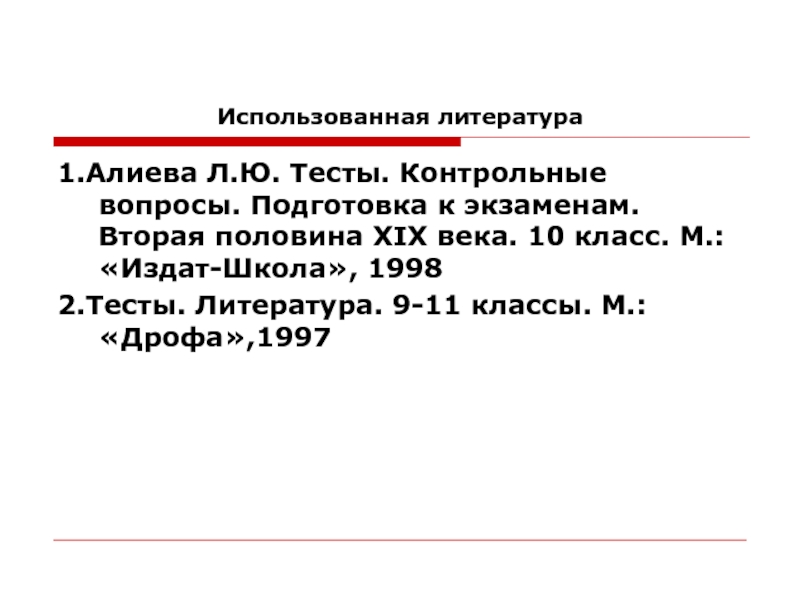 Использованная литература

1.Алиева Л.Ю. Тесты. Контрольные вопросы. Подготовка к экзаменам. Вторая половина XIX века. 10 класс. М.: «Издат-Школа», 1998

2.Тесты. Литература. 9-11 классы. М.: «Дрофа»,1997